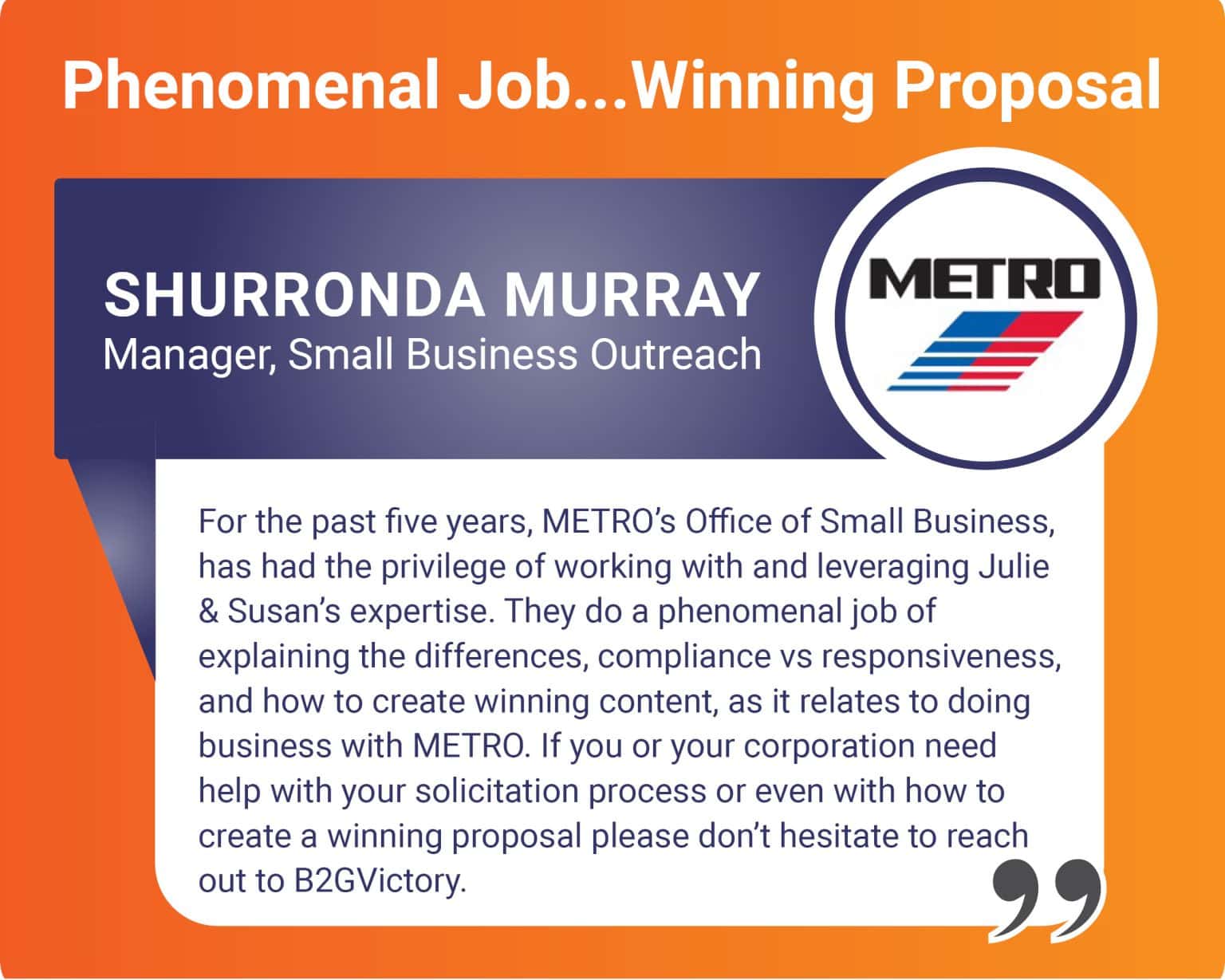 Phenomenal Job...Winning Proposal

SHURRONDA MURRAY
Manager, Small Business Outreach

METRO

For the past five years, METRO's Office of Small Business, has had the privilege of working with and leveraging Julie & Susan's expertise. They do a phenomenal job of explaining the differences, compliance vs responsiveness, and how to create winning content, as it relates to doing business with METRO. If you or your corporation need help with your solicitation process or even with how to create a winning proposal please don't hesitate to reach out to B2GVictory.